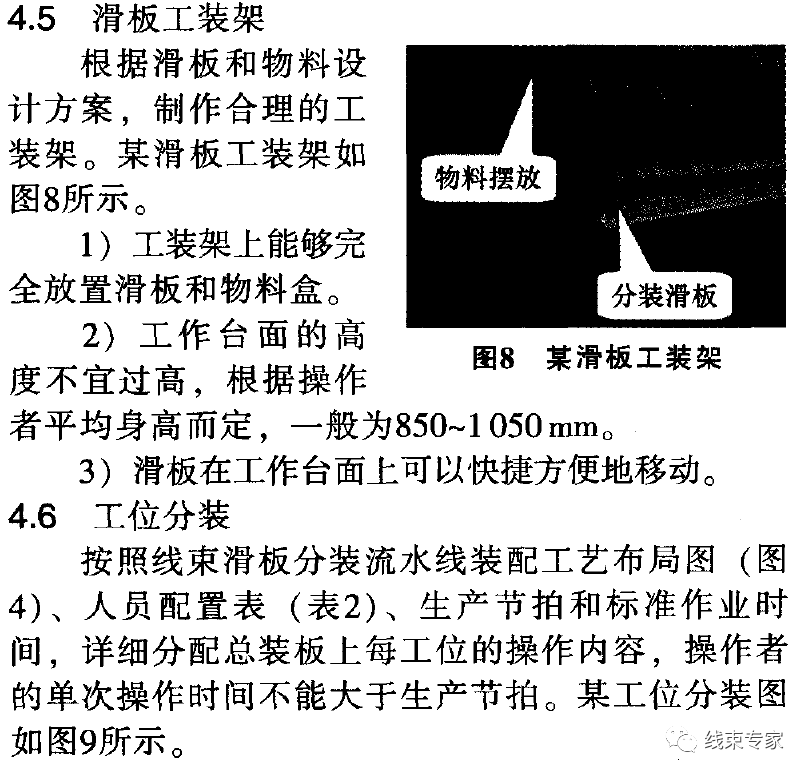 4.5 滑板工装架

根据滑板和物料设计方案，制作合理的工装架。某滑板工装架如图8所示。

1）工装架上能够完全放置滑板和物料盒。

2）工作台面的高度不宜过高，根据操作者平均身高而定，一般为850~1 050 mm。

3）滑板在工作台面上可以快捷方便地移动。

物料摆放

分装滑板

图8 某滑板工装架

4.6 工位分装

按照线束滑板分装流水线装配工艺布局图（图4）、人员配置表（表2）、生产节拍和标准作业时间，详细分配总装板上每工位的操作内容，操作者的单次操作时间不能大于生产节拍。某工位分装图如图9所示。

线束专家